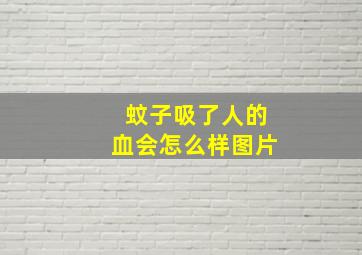 蚊子吸了人的
血会怎么样图片